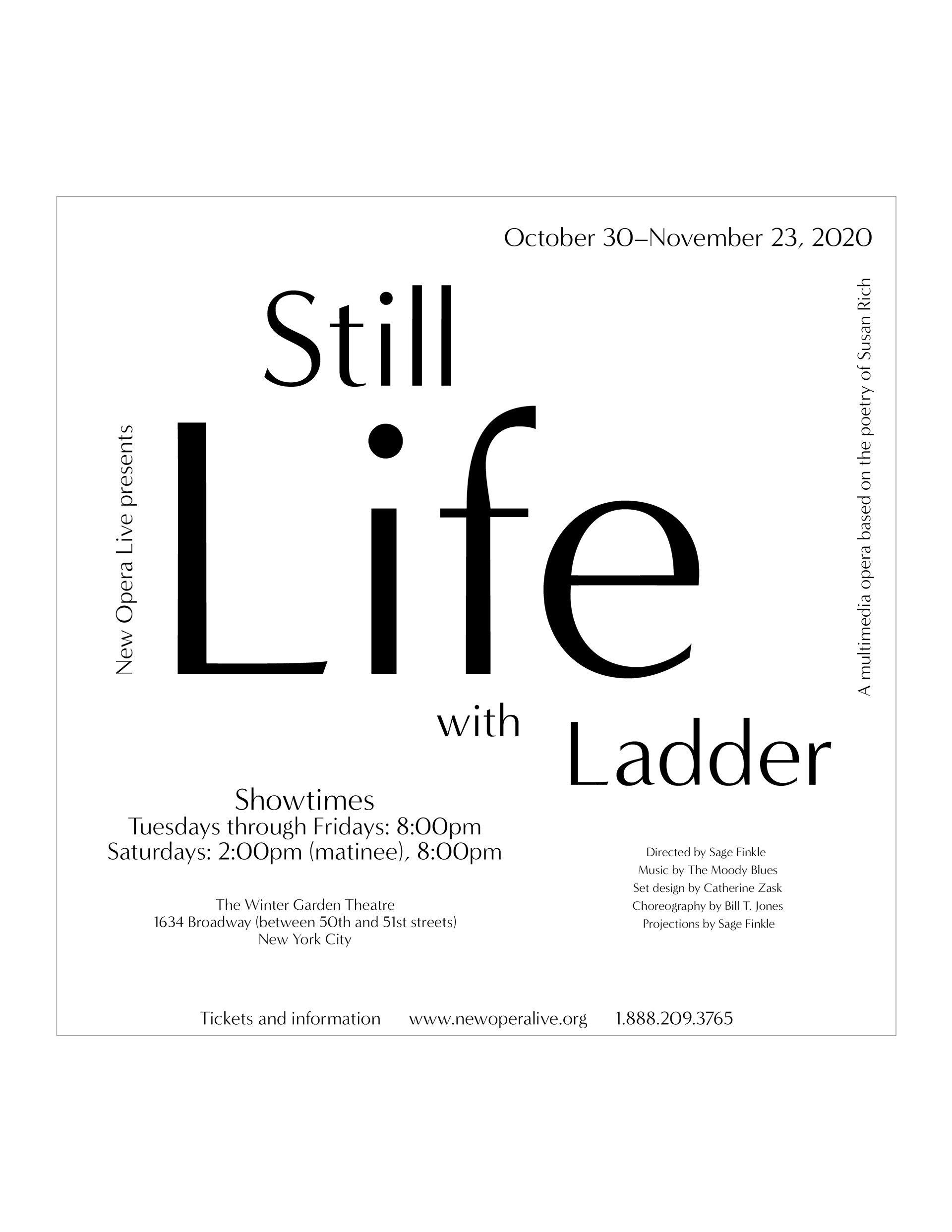 October 30–November 23, 2020

New Opera Live presents

Still
Life
with
Ladder

A multimedia opera based on the poetry of Susan Rich

Showtimes
Tuesdays through Fridays: 8:00pm
Saturdays: 2:00pm (matinee), 8:00pm

The Winter Garden Theatre
1634 Broadway (between 50th and 51st streets)
New York City

Directed by Sage Finkle
Music by The Moody Blues
Set design by Catherine Zask
Choreography by Bill T. Jones
Projections by Sage Finkle

Tickets and information www.newoperalive.org 1.888.209.3765